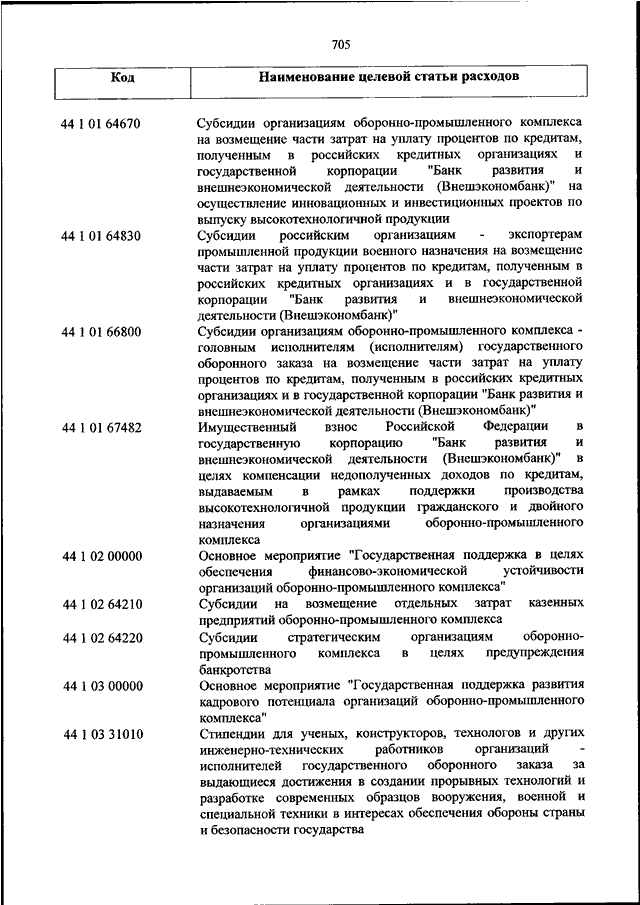 705

| Код | Наименование целевой статьи расходов |
|---|---|
| 44 1 01 64670 | Субсидии организациям оборонно-промышленного комплекса на возмещение части затрат на уплату процентов по кредитам, полученным в российских кредитных организациях и государственной корпорации "Банк развития и внешнеэкономической деятельности (Внешэкономбанк)" на осуществление инновационных и инвестиционных проектов по выпуску высокотехнологичной продукции |
| 44 1 01 64830 | Субсидии российским организациям - экспортерам промышленной продукции военного назначения на возмещение части затрат на уплату процентов по кредитам, полученным в российских кредитных организациях и в государственной корпорации "Банк развития и внешнеэкономической деятельности (Внешэкономбанк)" |
| 44 1 01 66800 | Субсидии организациям оборонно-промышленного комплекса - головным исполнителям (исполнителям) государственного оборонного заказа на возмещение части затрат на уплату процентов по кредитам, полученным в российских кредитных организациях и в государственной корпорации "Банк развития и внешнеэкономической деятельности (Внешэкономбанк)" |
| 44 1 01 67482 | Имущественный взнос Российской Федерации в государственную корпорацию "Банк развития и внешнеэкономической деятельности (Внешэкономбанк)" в целях компенсации недополученных доходов по кредитам, выдаваемым в рамках поддержки производства высокотехнологичной продукции гражданского и двойного назначения организациями оборонно-промышленного комплекса |
| 44 1 02 00000 | Основное мероприятие "Государственная поддержка в целях обеспечения финансово-экономической устойчивости организаций оборонно-промышленного комплекса" |
| 44 1 02 64210 | Субсидии на возмещение отдельных затрат казенных предприятий оборонно-промышленного комплекса |
| 44 1 02 64220 | Субсидии стратегическим организациям оборонно-промышленного комплекса в целях предупреждения банкротства |
| 44 1 03 00000 | Основное мероприятие "Государственная поддержка развития кадрового потенциала организаций оборонно-промышленного комплекса" |
| 44 1 03 31010 | Стипендии для ученых, конструкторов, технологов и других инженерно-технических работников организаций - исполнителей государственного оборонного заказа за выдающиеся достижения в создании прорывных технологий и разработке современных образцов вооружения, военной и специальной техники в интересах обеспечения обороны страны и безопасности государства |